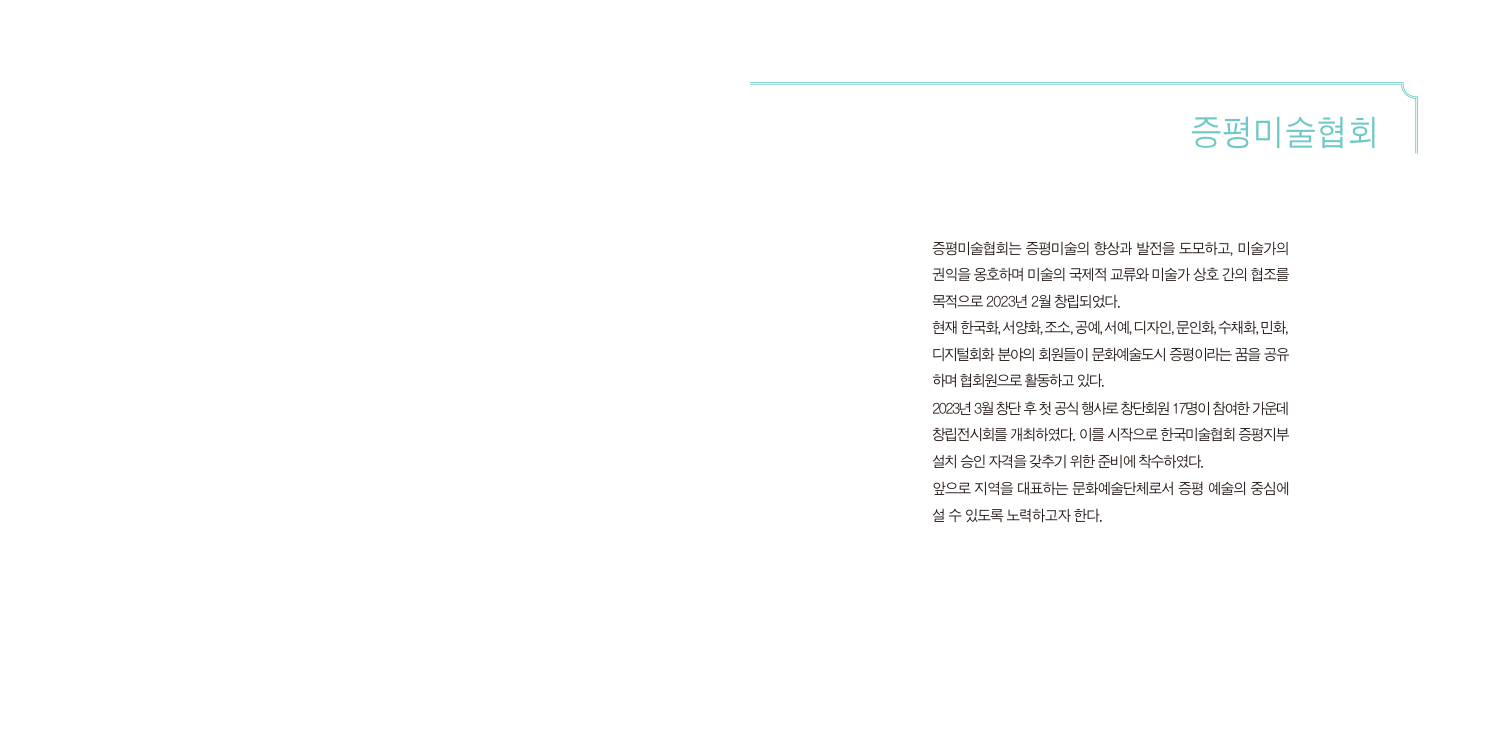 증평미술협회

증평미술협회는 증평미술의 향상과 발전을 도모하고, 미술가의 권익을 옹호하며 미술의 국제적 교류와 미술가 상호 간의 협조를 목적으로 2023년 2월 창립되었다.

현재 한국화, 서양화, 조소, 공예, 서예, 디자인, 문인화, 수채화, 민화, 디지털회화 분야의 회원들이 문화예술도시 증평이라는 꿈을 공유하며 협회원으로 활동하고 있다.

2023년 3월 창단 후 첫 공식 행사로 창단회원 17명이 참여한 가운데 창립전시회를 개최하였다. 이를 시작으로 한국미술협회 증평지부 설치 승인 자격을 갖추기 위한 준비에 착수하였다.

앞으로 지역을 대표하는 문화예술단체로서 증평 예술의 중심에 설 수 있도록 노력하고자 한다.